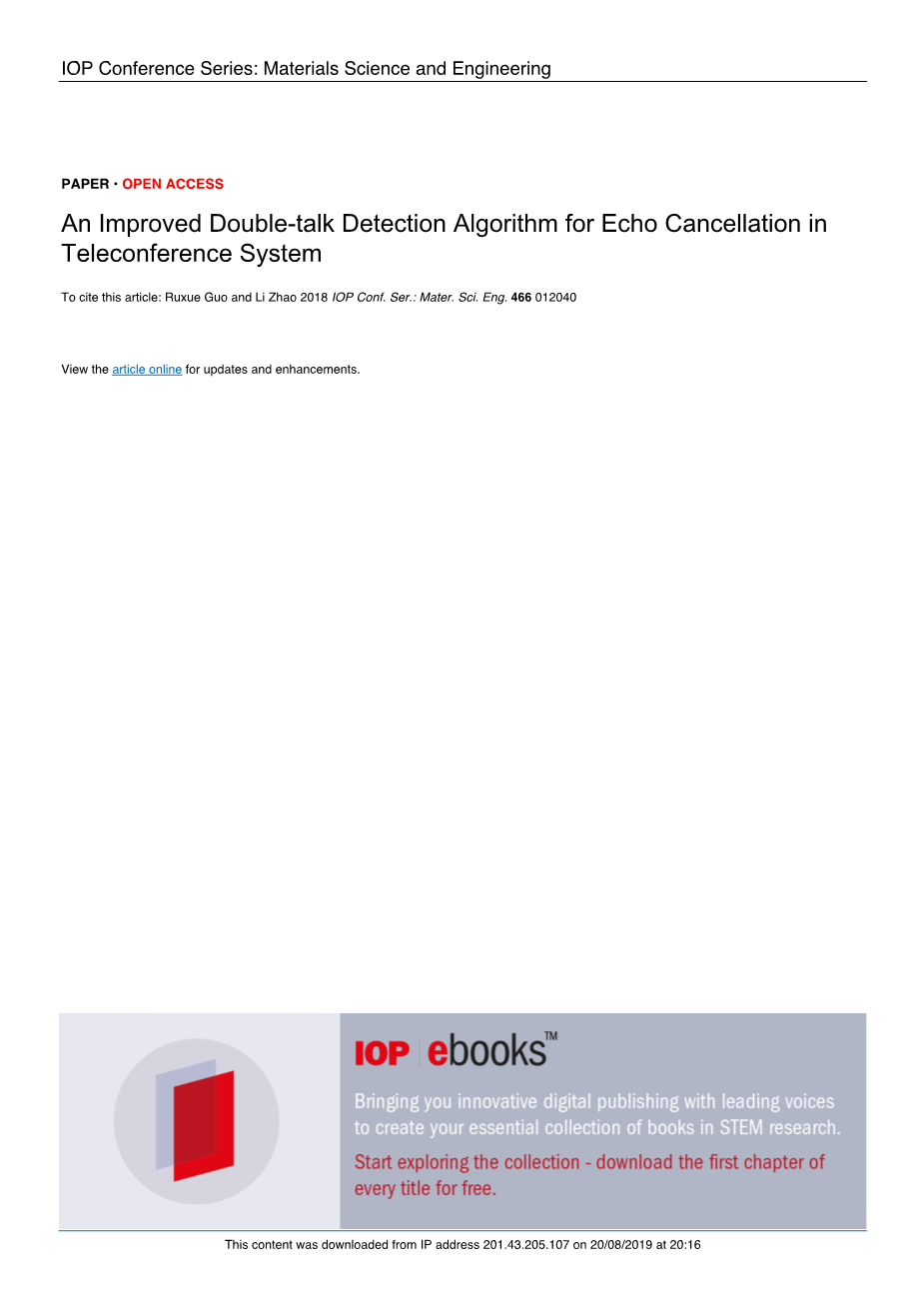 IOP Conference Series: Materials Science and Engineering

PAPER • OPEN ACCESS

An Improved Double-talk Detection Algorithm for Echo Cancellation in Teleconference System

To cite this article: Ruxue Guo and Li Zhao 2018 IOP Conf. Ser.: Mater. Sci. Eng. 466 012040

View the article online for updates and enhancements.

IOP ebooks™

Bringing you innovative digital publishing with leading voices to create your essential collection of books in STEM research.

Start exploring the collection - download the first chapter of every title for free.

This content was downloaded from IP address 201.43.205.107 on 20/08/2019 at 20:16